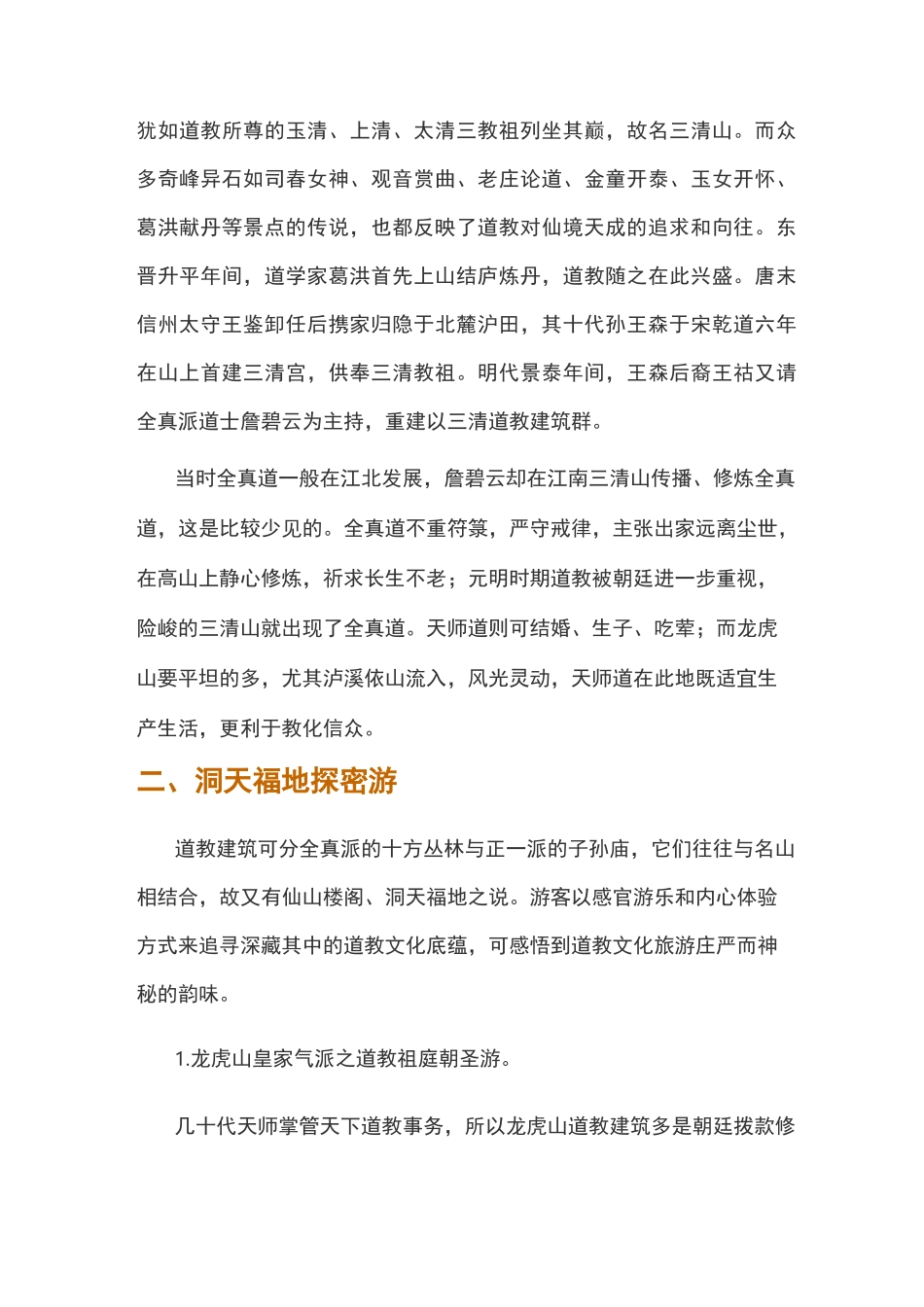 犹如道教所尊的玉清、上清、太清三教祖列坐其巅，故名三清山。而众多奇峰异石如司春女神、观音赏曲、老庄论道、金童开泰、玉女开怀、葛洪献丹等景点的传说，也都反映了道教对仙境天成的追求和向往。东晋升平年间，道学家葛洪首先上山结庐炼丹，道教随之在此兴盛。唐末信州太守王鉴卸任后携家归隐于北麓沪田，其十代孙王森于宋乾道六年在山上首建三清宫，供奉三清教祖。明代景泰年间，王森后裔王祜又请全真派道士詹碧云为主持，重建以三清道教建筑群。

当时全真道一般在江北发展，詹碧云却在江南三清山传播、修炼全真道，这是比较少见的。全真道不重符箓，严守戒律，主张出家远离尘世，在高山上静心修炼，祈求长生不老；元明时期道教被朝廷进一步重视，险峻的三清山就出现了全真道。天师道则可结婚、生子、吃荤；而龙虎山要平坦的多，尤其泸溪依山流入，风光灵动，天师道在此地既适宜生产生活，更利于教化信众。

二、洞天福地探密游

道教建筑可分全真派的十方丛林与正一派的子孙庙，它们往往与名山相结合，故又有仙山楼阁、洞天福地之说。游客以感官游乐和内心体验方式来追寻深藏其中的道教文化底蕴，可感悟到道教文化旅游庄严而神秘的韵味。

1.龙虎山皇家气派之道教祖庭朝圣游。

几十代天师掌管天下道教事务，所以龙虎山道教建筑多是朝廷拨款修